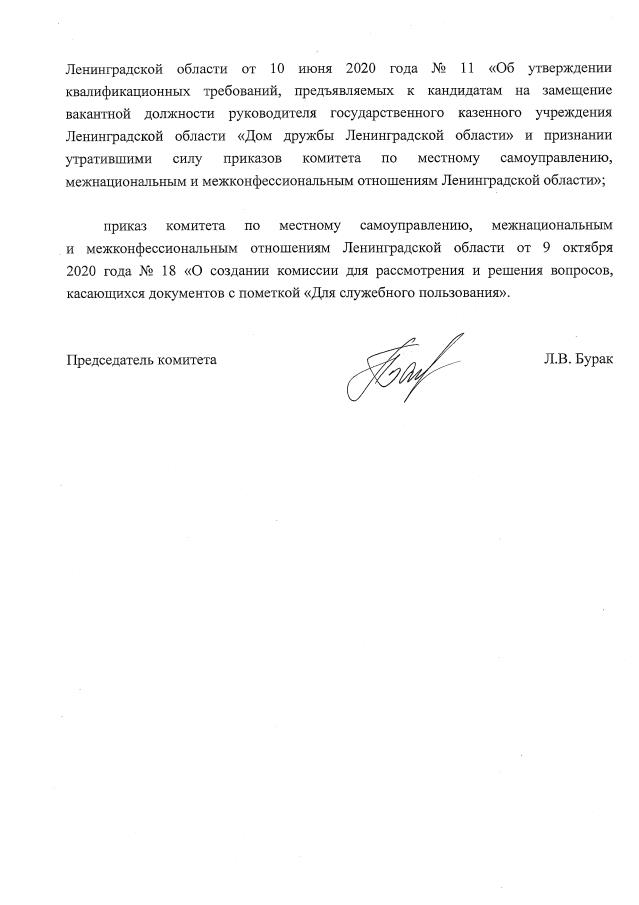 Ленинградской области от 10 июня 2020 года № 11 «Об утверждении квалификационных требований, предъявляемых к кандидатам на замещение вакантной должности руководителя государственного казенного учреждения Ленинградской области «Дом дружбы Ленинградской области» и признании утратившими силу приказов комитета по местному самоуправлению, межнациональным и межконфессиональным отношениям Ленинградской области»;

приказ комитета по местному самоуправлению, межнациональным и межконфессиональным отношениям Ленинградской области от 9 октября 2020 года № 18 «О создании комиссии для рассмотрения и решения вопросов, касающихся документов с пометкой «Для служебного пользования».

Председатель комитета

Л.В. Бурак